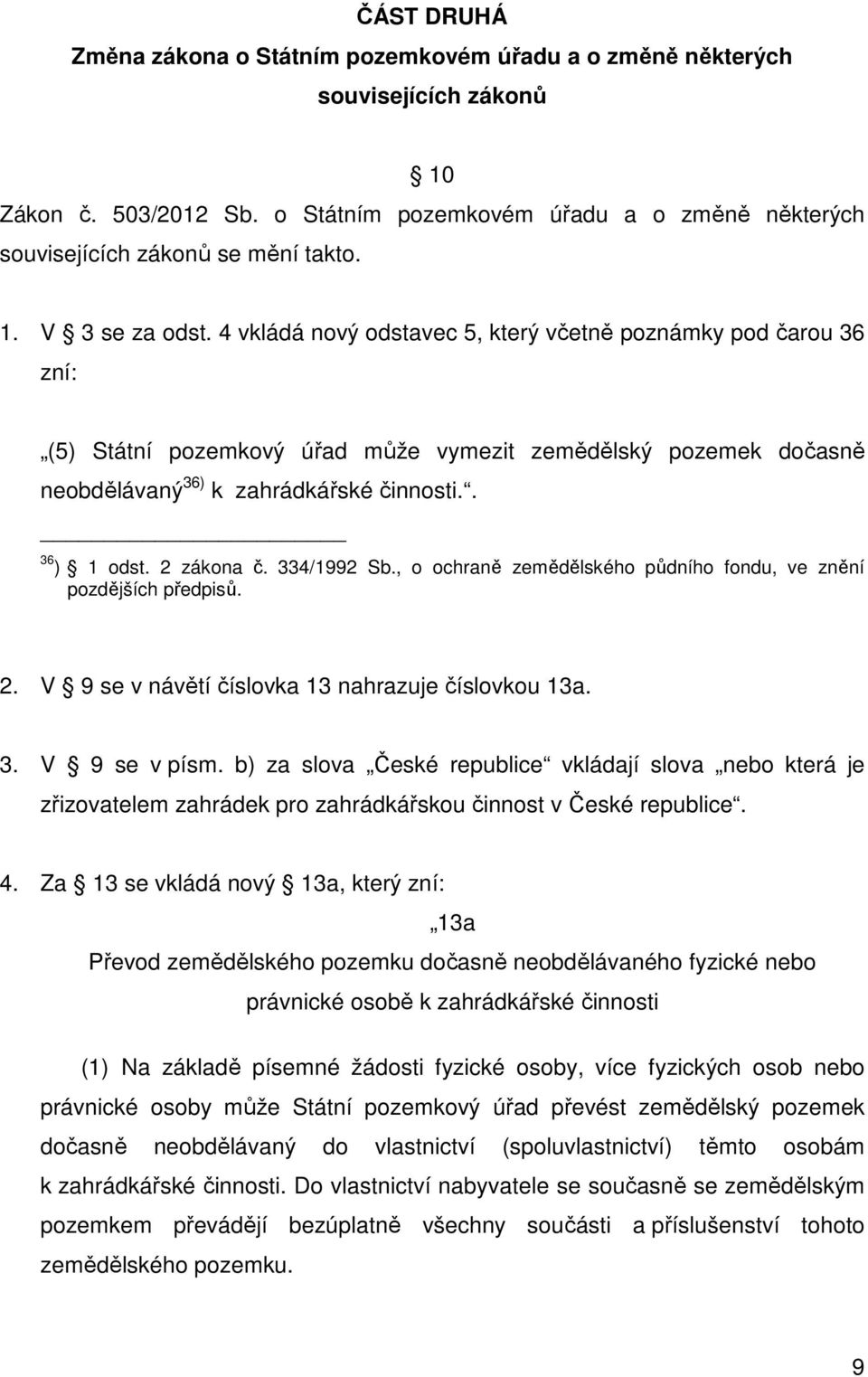 ČÁST DRUHÁ
Změna zákona o Státním pozemkovém úřadu a o změně některých souvisejících zákonů

10

Zákon č. 503/2012 Sb. o Státním pozemkovém úřadu a o změně některých souvisejících zákonů se mění takto.

1. V 3 se za odst. 4 vkládá nový odstavec 5, který včetně poznámky pod čarou 36 zní:

„(5) Státní pozemkový úřad může vymezit zemědělský pozemek dočasně neobdělávaný$^{36)}$ k zahrádkářské činnosti.“.

$^{36}$) 1 odst. 2 zákona č. 334/1992 Sb., o ochraně zemědělského půdního fondu, ve znění pozdějších předpisů.

2. V 9 se v návětí číslovka 13 nahrazuje číslovkou 13a.

3. V 9 se v písm. b) za slova „České republice“ vkládají slova „nebo která je zřizovatelem zahrádek pro zahrádkářskou činnost v České republice“.

4. Za 13 se vkládá nový 13a, který zní:

„13a
Převod zemědělského pozemku dočasně neobdělávaného fyzické nebo právnické osobě k zahrádkářské činnosti

(1) Na základě písemné žádosti fyzické osoby, více fyzických osob nebo právnické osoby může Státní pozemkový úřad převést zemědělský pozemek dočasně neobdělávaný do vlastnictví (spoluvlastnictví) těmto osobám k zahrádkářské činnosti. Do vlastnictví nabyvatele se současně se zemědělským pozemkem převádějí bezúplatně všechny součásti a příslušenství tohoto zemědělského pozemku.

9